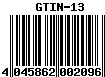 GTIN-13

4 045862 002096